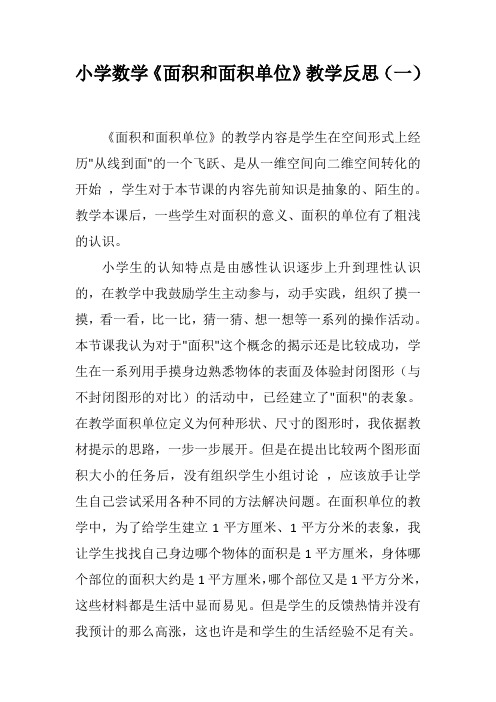 小学数学《面积和面积单位》教学反思（一）

《面积和面积单位》的教学内容是学生在空间形式上经历"从线到面"的一个飞跃、是从一维空间向二维空间转化的开始 ，学生对于本节课的内容先前知识是抽象的、陌生的。教学本课后，一些学生对面积的意义、面积的单位有了粗浅的认识。

小学生的认知特点是由感性认识逐步上升到理性认识的，在教学中我鼓励学生主动参与，动手实践，组织了摸一摸，看一看，比一比，猜一猜、想一想等一系列的操作活动。本节课我认为对于"面积"这个概念的揭示还是比较成功，学生在一系列用手摸身边熟悉物体的表面及体验封闭图形（与不封闭图形的对比）的活动中，已经建立了"面积"的表象。在教学面积单位定义为何种形状、尺寸的图形时，我依据教材提示的思路，一步一步展开。但是在提出比较两个图形面积大小的任务后，没有组织学生小组讨论 ，应该放手让学生自己尝试采用各种不同的方法解决问题。在面积单位的教学中，为了给学生建立 1 平方厘米、1 平方分米的表象，我让学生找找自己身边哪个物体的面积是 1 平方厘米，身体哪个部位的面积大约是 1 平方厘米,哪个部位又是 1 平方分米，这些材料都是生活中显而易见。但是学生的反馈热情并没有我预计的那么高涨，这也许是和学生的生活经验不足有关。